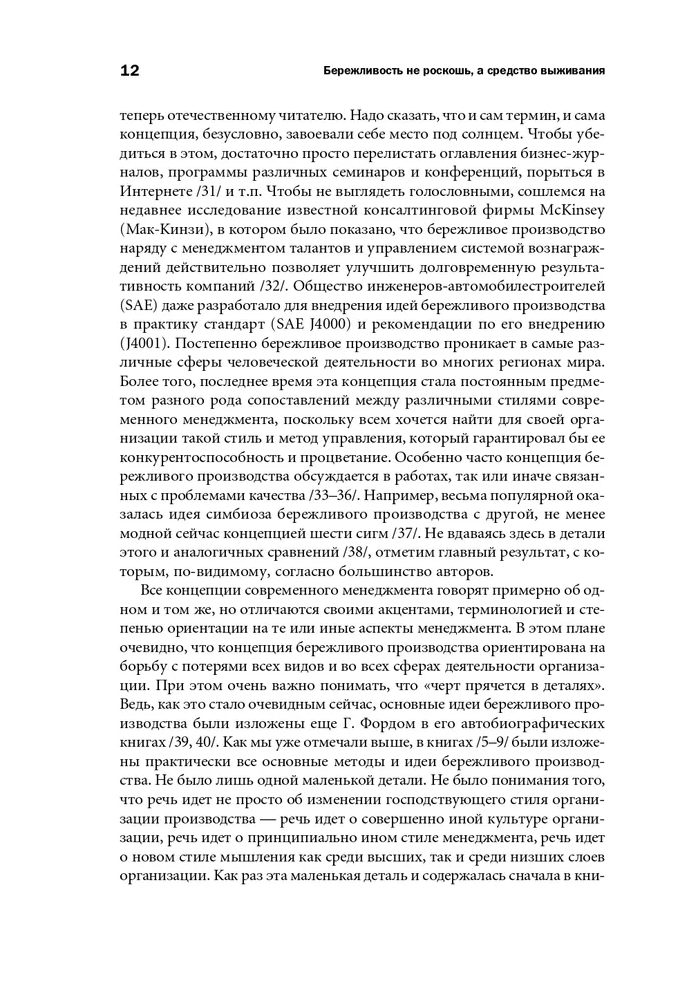 12

Бережливость не роскошь, а средство выживания

теперь отечественному читателю. Надо сказать, что и сам термин, и сама концепция, безусловно, завоевали себе место под солнцем. Чтобы убедиться в этом, достаточно просто перелистать оглавления бизнес-журналов, программы различных семинаров и конференций, порыться в Интернете /31/ и т.п. Чтобы не выглядеть голословными, сошлемся на недавнее исследование известной консалтинговой фирмы McKinsey (Мак-Кинзи), в котором было показано, что бережливое производство наряду с менеджментом талантов и управлением системой вознаграждений действительно позволяет улучшить долговременную результативность компаний /32/. Общество инженеров-автомобилестроителей (SAE) даже разработало для внедрения идей бережливого производства в практику стандарт (SAE J4000) и рекомендации по его внедрению (J4001). Постепенно бережливое производство проникает в самые различные сферы человеческой деятельности во многих регионах мира. Более того, последнее время эта концепция стала постоянным предметом разного рода сопоставлений между различными стилями современного менеджмента, поскольку всем хочется найти для своей организации такой стиль и метод управления, который гарантировал бы ее конкурентоспособность и процветание. Особенно часто концепция бережливого производства обсуждается в работах, так или иначе связанных с проблемами качества /33–36/. Например, весьма популярной оказалась идея симбиоза бережливого производства с другой, не менее модной сейчас концепцией шести сигм /37/. Не вдаваясь здесь в детали этого и аналогичных сравнений /38/, отметим главный результат, с которым, по-видимому, согласно большинство авторов.

Все концепции современного менеджмента говорят примерно об одном и том же, но отличаются своими акцентами, терминологией и степенью ориентации на те или иные аспекты менеджмента. В этом плане очевидно, что концепция бережливого производства ориентирована на борьбу с потерями всех видов и во всех сферах деятельности организации. При этом очень важно понимать, что «черт прячется в деталях». Ведь, как это стало очевидным сейчас, основные идеи бережливого производства были изложены еще Г. Фордом в его автобиографических книгах /39, 40/. Как мы уже отмечали выше, в книгах /5–9/ были изложены практически все основные методы и идеи бережливого производства. Не было лишь одной маленькой детали. Не было понимания того, что речь идет не просто об изменении господствующего стиля организации производства — речь идет о совершенно иной культуре организации, речь идет о принципиально ином стиле менеджмента, речь идет о новом стиле мышления как среди высших, так и среди низших слоев организации. Как раз эта маленькая деталь и содержалась сначала в кни-